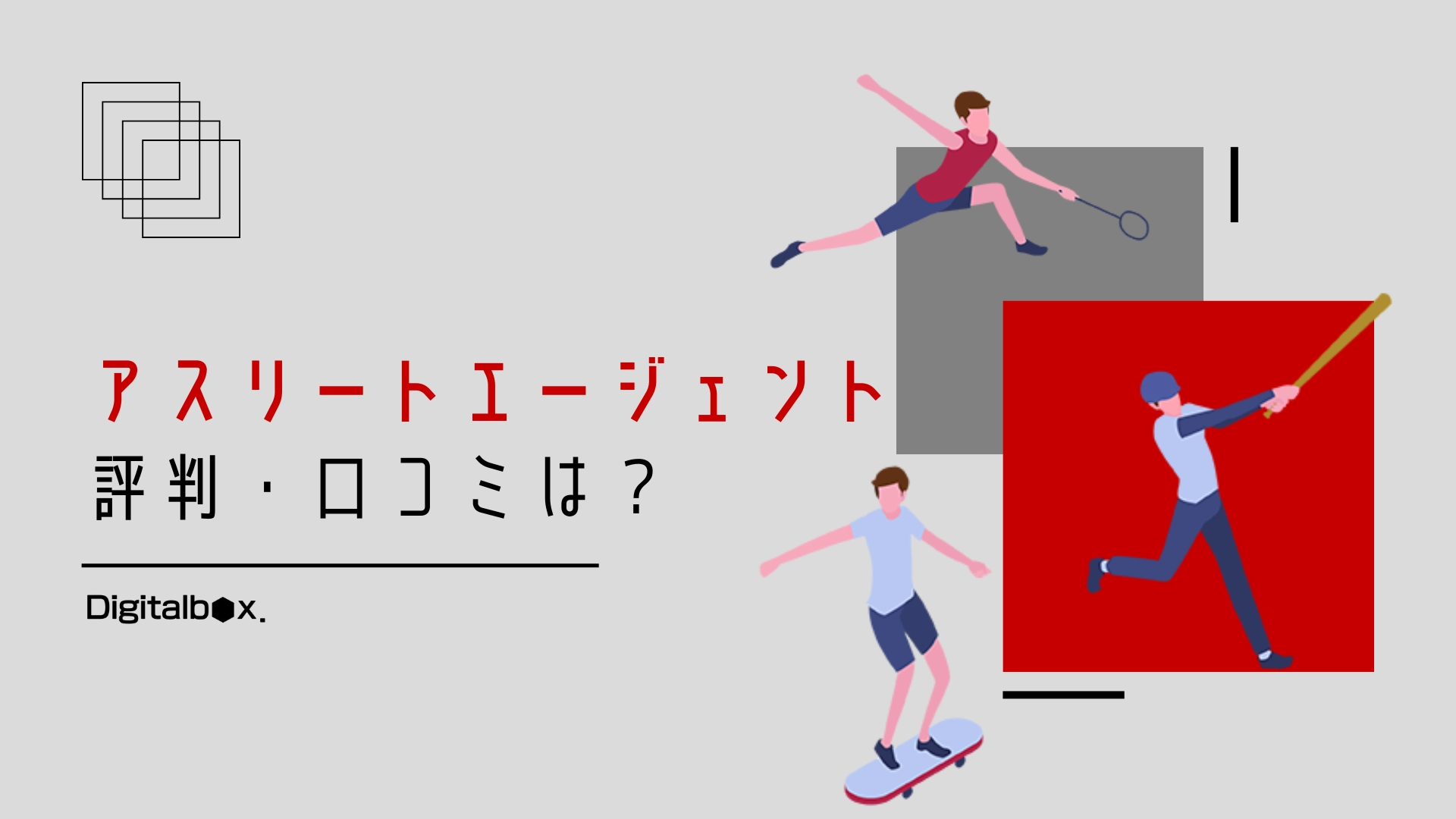 アスリートエージェント
評判・口コミは？

Digitalbox.